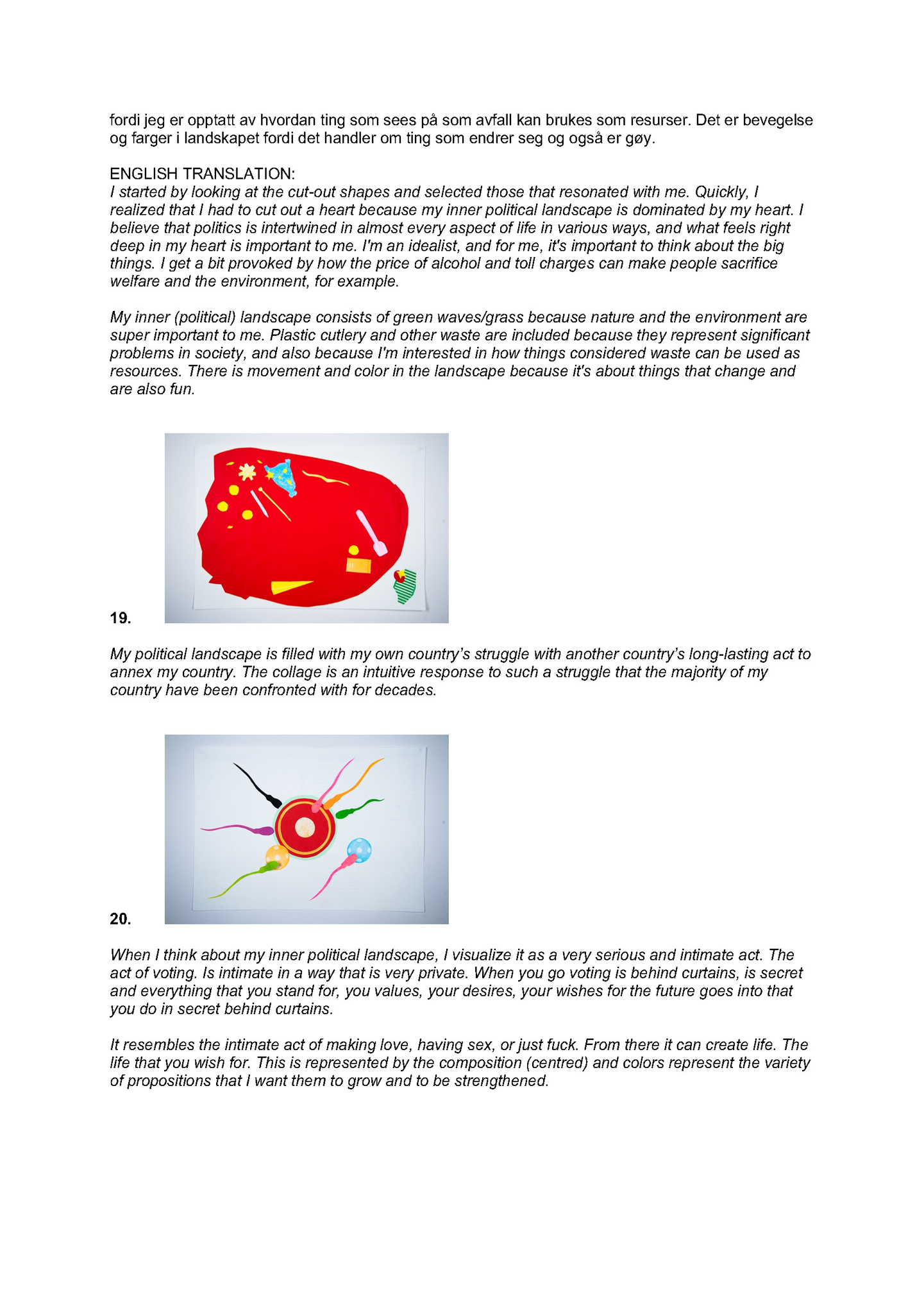 fordi jeg er opptatt av hvordan ting som sees på som avfall kan brukes som resurser. Det er bevegelse og farger i landskapet fordi det handler om ting som endrer seg og også er gøy.

ENGLISH TRANSLATION:
I started by looking at the cut-out shapes and selected those that resonated with me. Quickly, I realized that I had to cut out a heart because my inner political landscape is dominated by my heart. I believe that politics is intertwined in almost every aspect of life in various ways, and what feels right deep in my heart is important to me. I'm an idealist, and for me, it's important to think about the big things. I get a bit provoked by how the price of alcohol and toll charges can make people sacrifice welfare and the environment, for example.

My inner (political) landscape consists of green waves/grass because nature and the environment are super important to me. Plastic cutlery and other waste are included because they represent significant problems in society, and also because I'm interested in how things considered waste can be used as resources. There is movement and color in the landscape because it's about things that change and are also fun.

19.

My political landscape is filled with my own country's struggle with another country's long-lasting act to annex my country. The collage is an intuitive response to such a struggle that the majority of my country have been confronted with for decades.

20.

When I think about my inner political landscape, I visualize it as a very serious and intimate act. The act of voting. Is intimate in a way that is very private. When you go voting is behind curtains, is secret and everything that you stand for, you values, your desires, your wishes for the future goes into that you do in secret behind curtains.

It resembles the intimate act of making love, having sex, or just fuck. From there it can create life. The life that you wish for. This is represented by the composition (centred) and colors represent the variety of propositions that I want them to grow and to be strengthened.